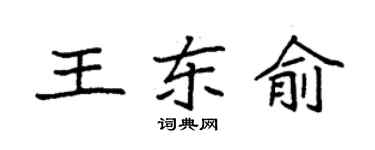 王东俞

词典网